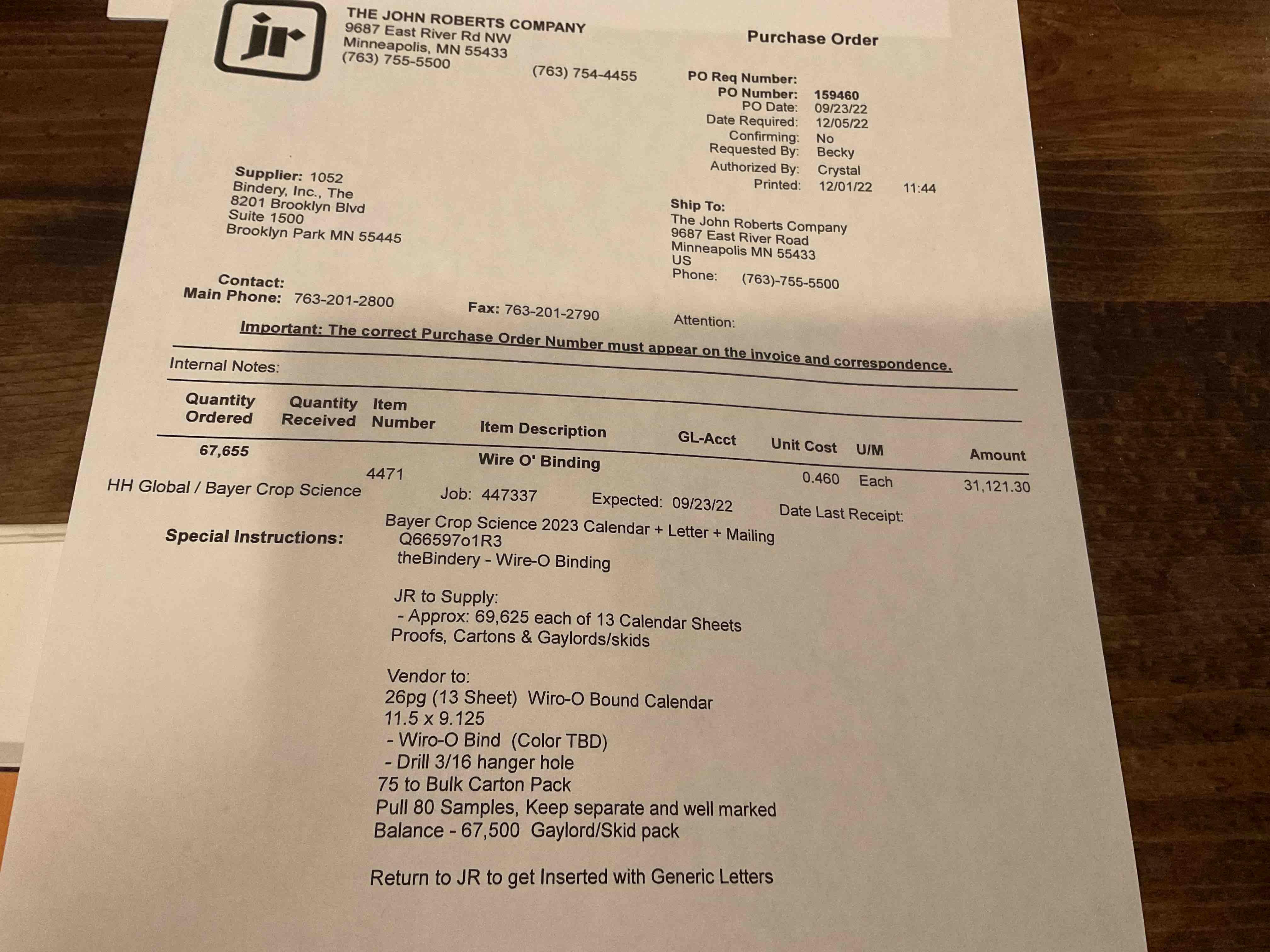 jr

THE JOHN ROBERTS COMPANY
9687 East River Rd NW
Minneapolis, MN 55433
(763) 755-5500

(763) 754-4455

Purchase Order

PO Req Number:
PO Number: 159460
PO Date: 09/23/22
Date Required: 12/05/22
Confirming: No
Requested By: Becky
Authorized By: Crystal
Printed: 12/01/22 11:44

Supplier: 1052
Bindery, Inc., The
8201 Brooklyn Blvd
Suite 1500
Brooklyn Park MN 55445

Ship To:
The John Roberts Company
9687 East River Road
Minneapolis MN 55433
US
Phone: (763)-755-5500

Contact:
Main Phone: 763-201-2800

Fax: 763-201-2790

Attention:

Important: The correct Purchase Order Number must appear on the invoice and correspondence.

Internal Notes:

| Quantity Ordered | Quantity Received | Item Number | Item Description | GL-Acct | Unit Cost | U/M | Amount |
|---|---|---|---|---|---|---|---|
| 67,655 | | 4471 | Wire O' Binding | | 0.460 | Each | 31,121.30 |

HH Global / Bayer Crop Science

Job: 447337 Expected: 09/23/22 Date Last Receipt:

Special Instructions: Bayer Crop Science 2023 Calendar + Letter + Mailing
Q66597o1R3
theBindery - Wire-O Binding

JR to Supply:
- Approx: 69,625 each of 13 Calendar Sheets
Proofs, Cartons & Gaylords/skids

Vendor to:
26pg (13 Sheet) Wiro-O Bound Calendar
11.5 x 9.125
- Wiro-O Bind (Color TBD)
- Drill 3/16 hanger hole
75 to Bulk Carton Pack
Pull 80 Samples, Keep separate and well marked
Balance - 67,500 Gaylord/Skid pack

Return to JR to get Inserted with Generic Letters